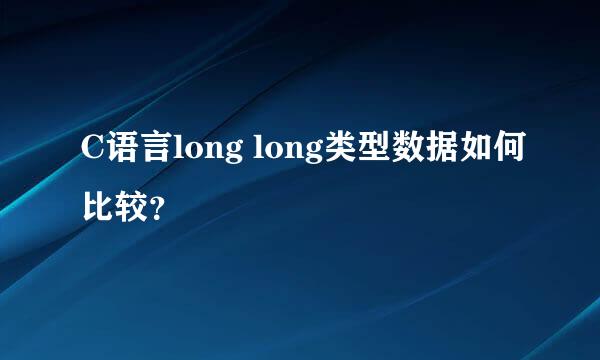 C语言long long类型数据如何比较?